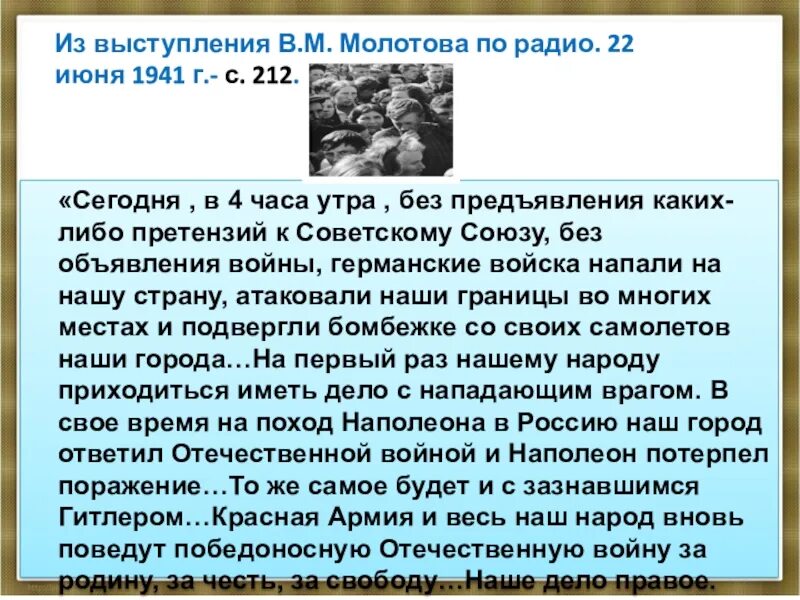 Из выступления В.М. Молотова по радио. 22 июня 1941 г.- с. 212.

«Сегодня , в 4 часа утра , без предъявления каких-либо претензий к Советскому Союзу, без объявления войны, германские войска напали на нашу страну, атаковали наши границы во многих местах и подвергли бомбежке со своих самолетов наши города…На первый раз нашему народу приходиться иметь дело с нападающим врагом. В свое время на поход Наполеона в Россию наш город ответил Отечественной войной и Наполеон потерпел поражение…То же самое будет и с зазнавшимся Гитлером…Красная Армия и весь наш народ вновь поведут победоносную Отечественную войну за родину, за честь, за свободу…Наше дело правое.